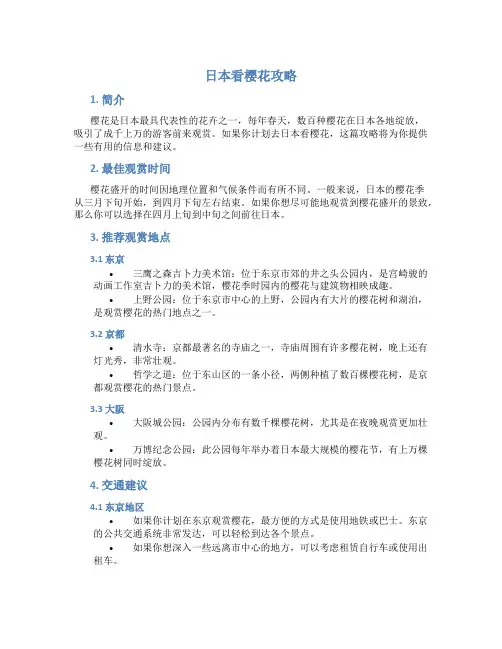 日本看樱花攻略

1. 简介

樱花是日本最具代表性的花卉之一，每年春天，数百种樱花在日本各地绽放，吸引了成千上万的游客前来观赏。如果你计划去日本看樱花，这篇攻略将为你提供一些有用的信息和建议。

2. 最佳观赏时间

樱花盛开的时间因地理位置和气候条件而有所不同。一般来说，日本的樱花季从三月下旬开始，到四月下旬左右结束。如果你想尽可能地观赏到樱花盛开的景致，那么你可以选择在四月上旬到中旬之间前往日本。

3. 推荐观赏地点

3.1 东京

• 三鹰之森吉卜力美术馆：位于东京市郊的井之头公园内，是宫崎骏的动画工作室吉卜力的美术馆，樱花季时园内的樱花与建筑物相映成趣。

• 上野公园：位于东京市中心的上野，公园内有大片的樱花树和湖泊，是观赏樱花的热门地点之一。

3.2 京都

• 清水寺：京都最著名的寺庙之一，寺庙周围有许多樱花树，晚上还有灯光秀，非常壮观。

• 哲学之道：位于东山区的一条小径，两侧种植了数百棵樱花树，是京都观赏樱花的热门景点。

3.3 大阪

• 大阪城公园：公园内分布有数千棵樱花树，尤其是在夜晚观赏更加壮观。

• 万博纪念公园：此公园每年举办着日本最大规模的樱花节，有上万棵樱花树同时绽放。

4. 交通建议

4.1 东京地区

• 如果你计划在东京观赏樱花，最方便的方式是使用地铁或巴士。东京的公共交通系统非常发达，可以轻松到达各个景点。

• 如果你想深入一些远离市中心的地方，可以考虑租赁自行车或使用出租车。